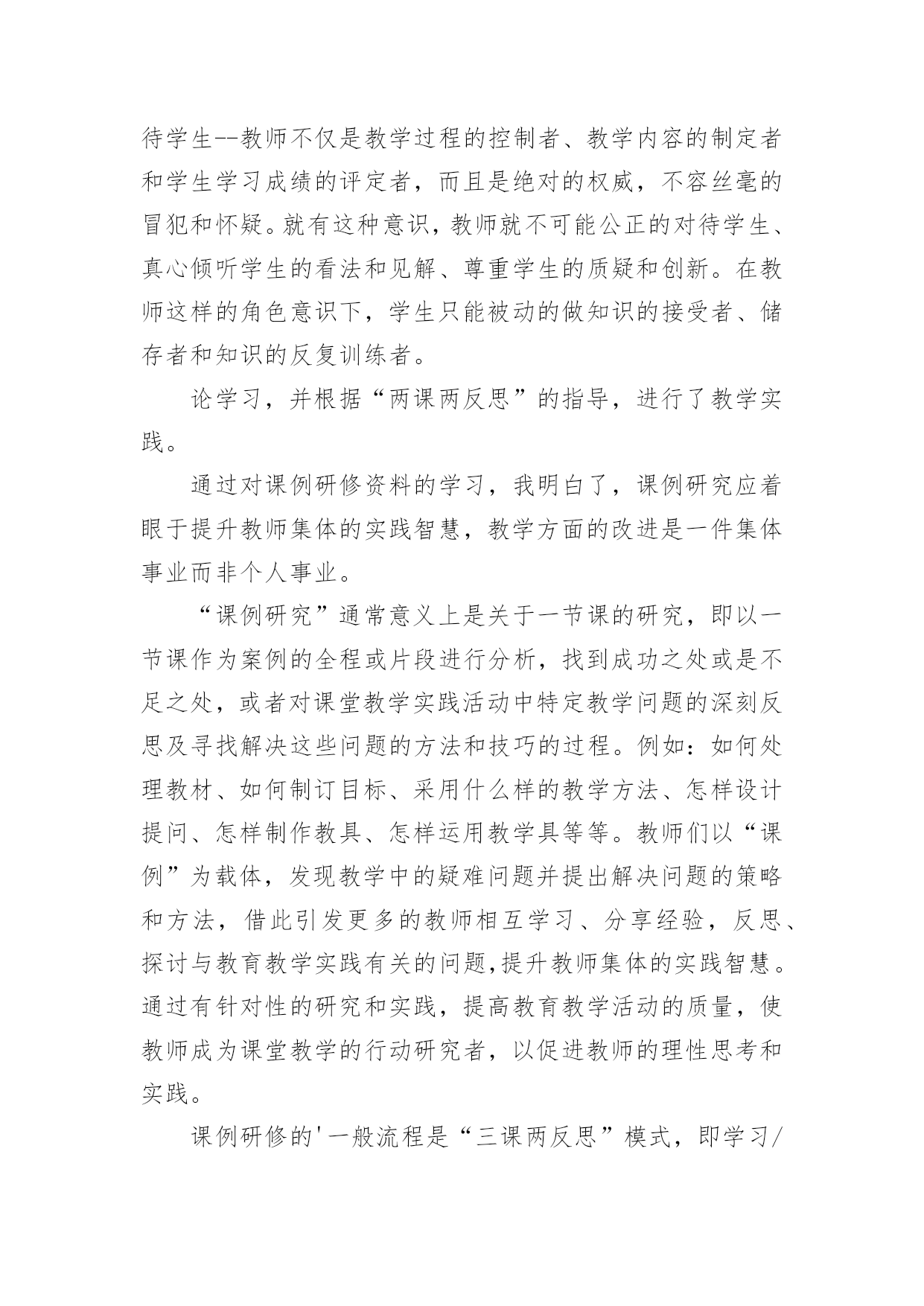 待学生--教师不仅是教学过程的控制者、教学内容的制定者和学生学习成绩的评定者，而且是绝对的权威，不容丝毫的冒犯和怀疑。就有这种意识，教师就不可能公正的对待学生、真心倾听学生的看法和见解、尊重学生的质疑和创新。在教师这样的角色意识下，学生只能被动的做知识的接受者、储存者和知识的反复训练者。

论学习，并根据“两课两反思”的指导，进行了教学实践。

通过对课例研修资料的学习，我明白了，课例研究应着眼于提升教师集体的实践智慧，教学方面的改进是一件集体事业而非个人事业。

“课例研究”通常意义上是关于一节课的研究，即以一节课作为案例的全程或片段进行分析，找到成功之处或是不足之处，或者对课堂教学实践活动中特定教学问题的深刻反思及寻找解决这些问题的方法和技巧的过程。例如：如何处理教材、如何制订目标、采用什么样的教学方法、怎样设计提问、怎样制作教具、怎样运用教学具等等。教师们以“课例”为载体，发现教学中的疑难问题并提出解决问题的策略和方法，借此引发更多的教师相互学习、分享经验，反思、探讨与教育教学实践有关的问题,提升教师集体的实践智慧。通过有针对性的研究和实践，提高教育教学活动的质量，使教师成为课堂教学的行动研究者，以促进教师的理性思考和实践。

课例研修的'一般流程是“三课两反思”模式，即学习/